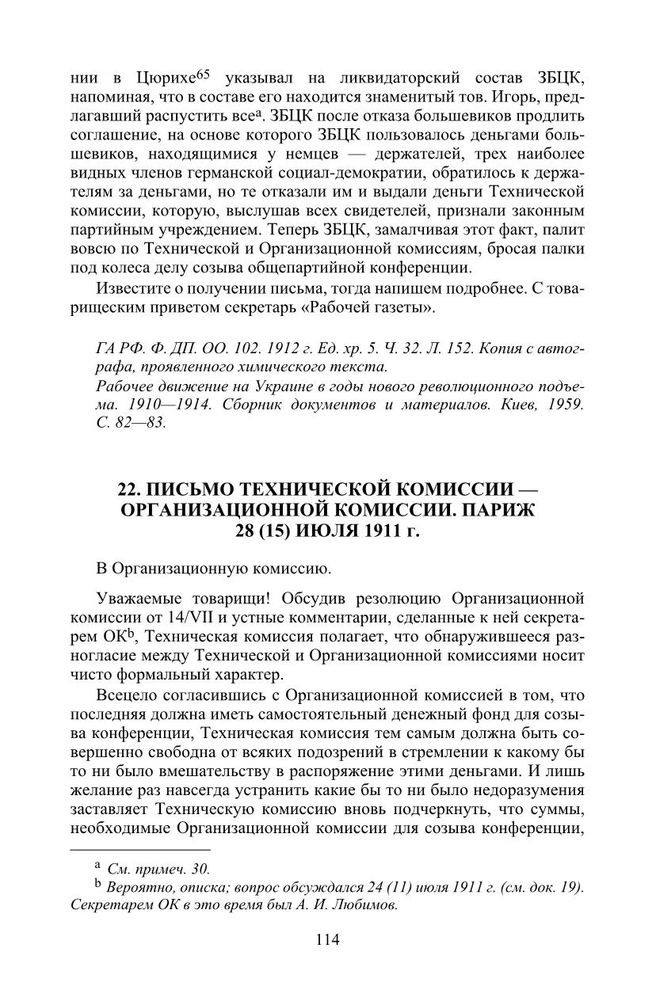 нии в Цюрихе$^{65}$ указывал на ликвидаторский состав ЗБЦК, напоминая, что в составе его находится знаменитый тов. Игорь, предлагавший распустить все$^{a}$. ЗБЦК после отказа большевиков продлить соглашение, на основе которого ЗБЦК пользовалось деньгами большевиков, находящимися у немцев — держателей, трех наиболее видных членов германской социал-демократии, обратилось к держателям за деньгами, но те отказали им и выдали деньги Технической комиссии, которую, выслушав всех свидетелей, признали законным партийным учреждением. Теперь ЗБЦК, замалчивая этот факт, палит вовсю по Технической и Организационной комиссиям, бросая палки под колеса делу созыва общепартийной конференции.

Известите о получении письма, тогда напишем подробнее. С товарищеским приветом секретарь «Рабочей газеты».

ГА РФ. Ф. ДП. ОО. 102. 1912 г. Ед. хр. 5. Ч. 32. Л. 152. Копия с автографа, проявленного химического текста.
Рабочее движение на Украине в годы нового революционного подъема. 1910—1914. Сборник документов и материалов. Киев, 1959. С. 82—83.

22. ПИСЬМО ТЕХНИЧЕСКОЙ КОМИССИИ — ОРГАНИЗАЦИОННОЙ КОМИССИИ. ПАРИЖ 28 (15) ИЮЛЯ 1911 г.

В Организационную комиссию.

Уважаемые товарищи! Обсудив резолюцию Организационной комиссии от 14/VII и устные комментарии, сделанные к ней секретарем ОК$^{b}$, Техническая комиссия полагает, что обнаружившееся разногласие между Технической и Организационной комиссиями носит чисто формальный характер.

Всецело согласившись с Организационной комиссией в том, что последняя должна иметь самостоятельный денежный фонд для созыва конференции, Техническая комиссия тем самым должна быть совершенно свободна от всяких подозрений в стремлении к какому бы то ни было вмешательству в распоряжение этими деньгами. И лишь желание раз навсегда устранить какие бы то ни было недоразумения заставляет Техническую комиссию вновь подчеркнуть, что суммы, необходимые Организационной комиссии для созыва конференции,

$^{a}$ См. примеч. 30.
$^{b}$ Вероятно, описка; вопрос обсуждался 24 (11) июля 1911 г. (см. док. 19). Секретарем ОК в это время был А. И. Любимов.

114